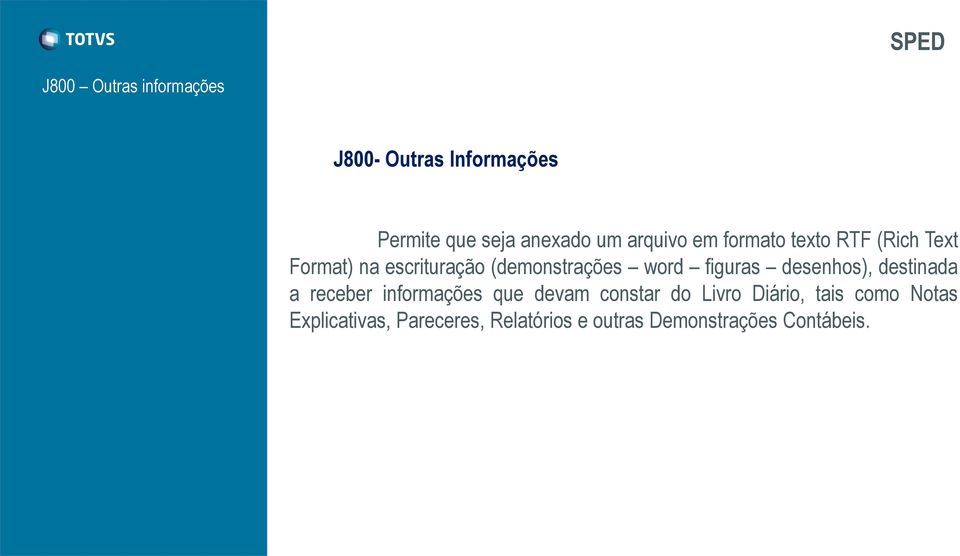 TOTVS

J800 – Outras informações

SPED

J800- Outras Informações

Permite que seja anexado um arquivo em formato texto RTF (Rich Text Format) na escrituração (demonstrações – word – figuras – desenhos), destinada a receber informações que devam constar do Livro Diário, tais como Notas Explicativas, Pareceres, Relatórios e outras Demonstrações Contábeis.